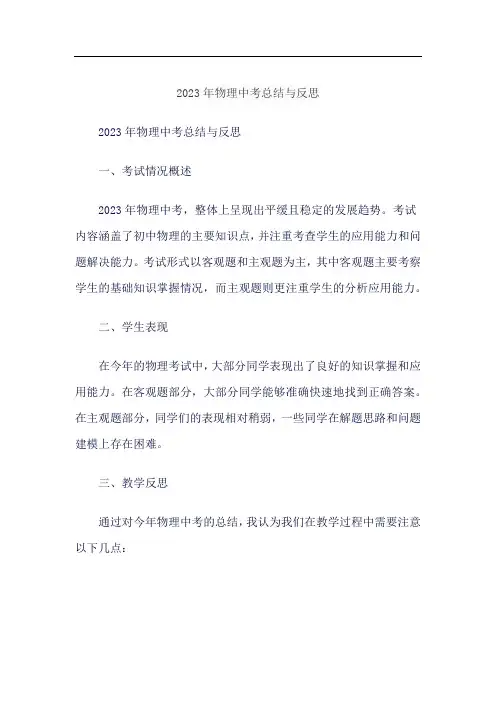 2023年物理中考总结与反思

2023年物理中考总结与反思

一、考试情况概述

2023年物理中考，整体上呈现出平缓且稳定的发展趋势。考试内容涵盖了初中物理的主要知识点，并注重考查学生的应用能力和问题解决能力。考试形式以客观题和主观题为主，其中客观题主要考察学生的基础知识掌握情况，而主观题则更注重学生的分析应用能力。

二、学生表现

在今年的物理考试中，大部分同学表现出了良好的知识掌握和应用能力。在客观题部分，大部分同学能够准确快速地找到正确答案。在主观题部分，同学们的表现相对稍弱，一些同学在解题思路和问题建模上存在困难。

三、教学反思

通过对今年物理中考的总结，我认为我们在教学过程中需要注意以下几点：